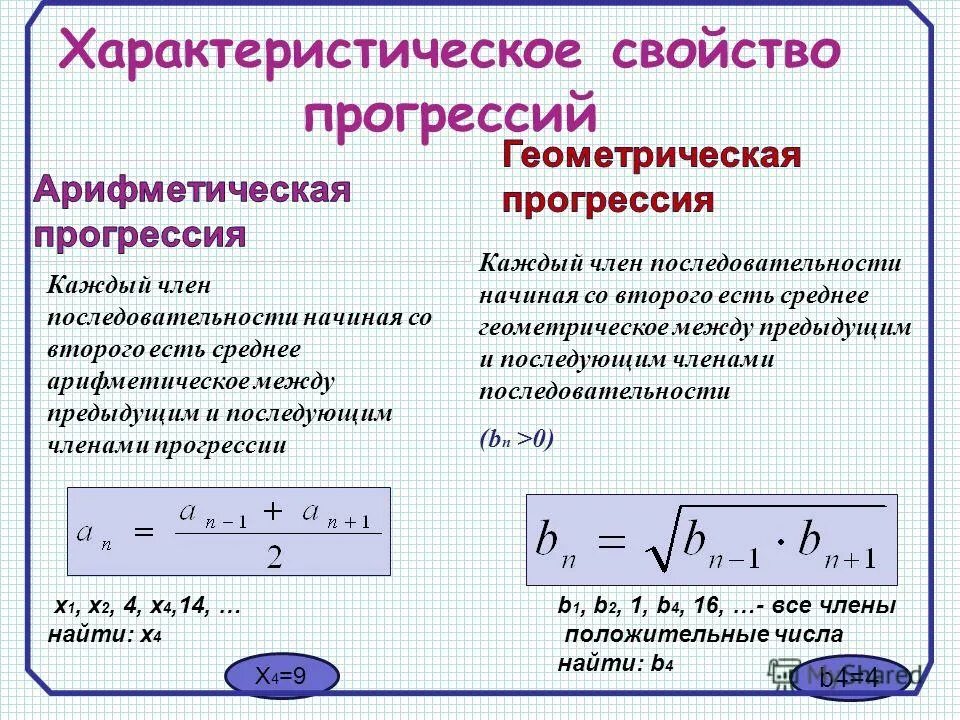 Характеристическое свойство прогрессий

Арифметическая прогрессия

Каждый член последовательности начиная со второго есть среднее арифметическое между предыдущим и последующим членами прогрессии

$a_n = \frac{a_{n-1} + a_{n+1}}{2}$

$x_1$, $x_2$, 4, $x_4$,14, …
найти: $x_4$

$X_4$=9

Геометрическая прогрессия

Каждый член последовательности начиная со второго есть среднее геометрическое между предыдущим и последующим членами последовательности

($b_n$ >0)

$b_n = \sqrt{b_{n-1} \cdot b_{n+1}}$

$b_1$, $b_2$, 1, $b_4$, 16, …- все члены положительные числа
найти: $b_4$

b4=4

MyShared